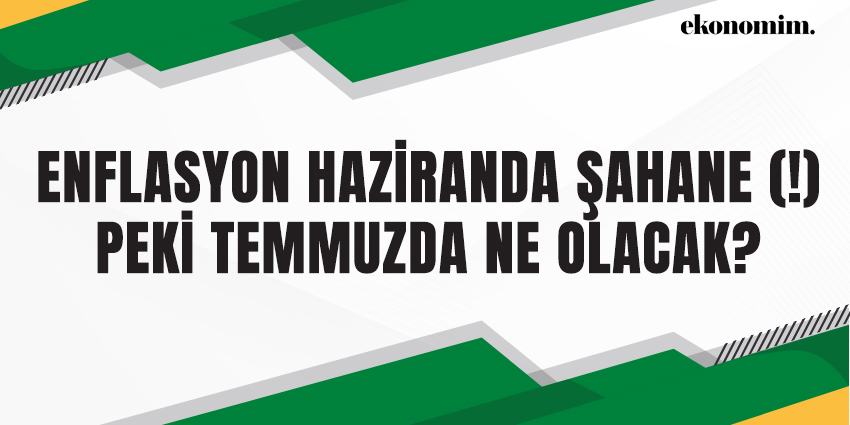 ekonomim.

ENFLASYON HAZİRANDA ŞAHANE (!) PEKİ TEMMUZDA NE OLACAK?